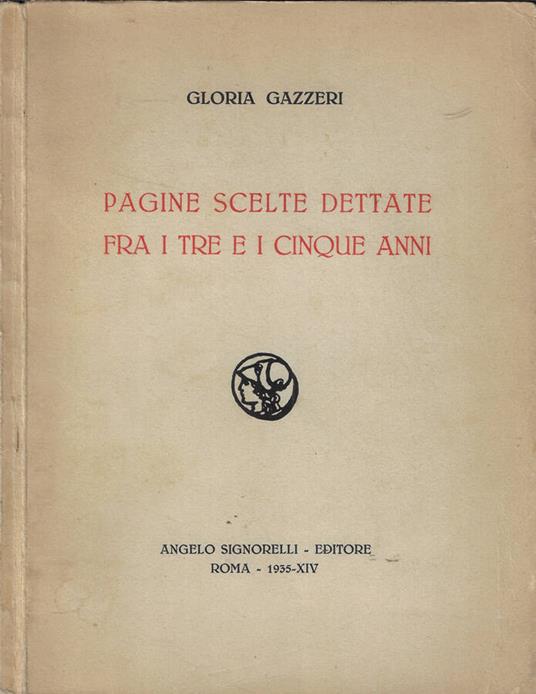 GLORIA GAZZERI

PAGINE SCELTE DETTATE FRA I TRE E I CINQUE ANNI

ANGELO SIGNORELLI - EDITORE
ROMA - 1935-XIV